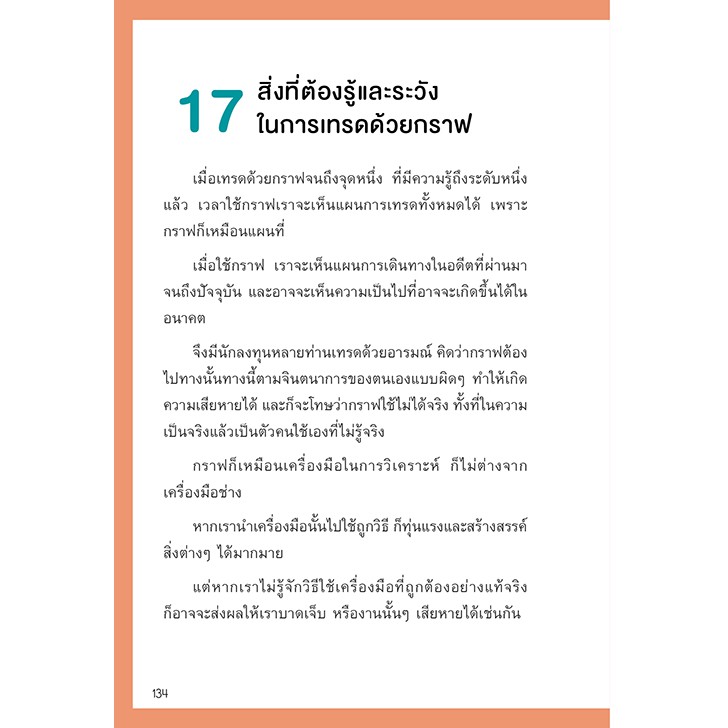 17 สิ่งที่ต้องรู้และระวังในการเทรดด้วยกราฟ

เมื่อเทรดด้วยกราฟจนถึงจุดหนึ่ง ที่มีความรู้ถึงระดับหนึ่งแล้ว เวลาใช้กราฟเราจะเห็นแผนการเทรดทั้งหมดได้ เพราะกราฟก็เหมือนแผนที่

เมื่อใช้กราฟ เราจะเห็นแผนการเดินทางในอดีตที่ผ่านมาจนถึงปัจจุบัน และอาจจะเห็นความเป็นไปที่อาจจะเกิดขึ้นได้ในอนาคต

จึงมีนักลงทุนหลายท่านเทรดด้วยอารมณ์ คิดว่ากราฟต้องไปทางนั้นทางนี้ตามจินตนาการของตนเองแบบผิดๆ ทำให้เกิดความเสียหายได้ และก็จะโทษว่ากราฟใช้ไม่ได้จริง ทั้งที่ในความเป็นจริงแล้วเป็นตัวคนใช้เองที่ไม่รู้จริง

กราฟก็เหมือนเครื่องมือในการวิเคราะห์ ก็ไม่ต่างจากเครื่องมือช่าง

หากเรานำเครื่องมือนั้นไปใช้ถูกวิธี ก็ทุ่นแรงและสร้างสรรค์สิ่งต่างๆ ได้มากมาย

แต่หากเราไม่รู้จักวิธีใช้เครื่องมือที่ถูกต้องอย่างแท้จริง ก็อาจจะส่งผลให้เราบาดเจ็บ หรืองานนั้นๆ เสียหายได้เช่นกัน

134